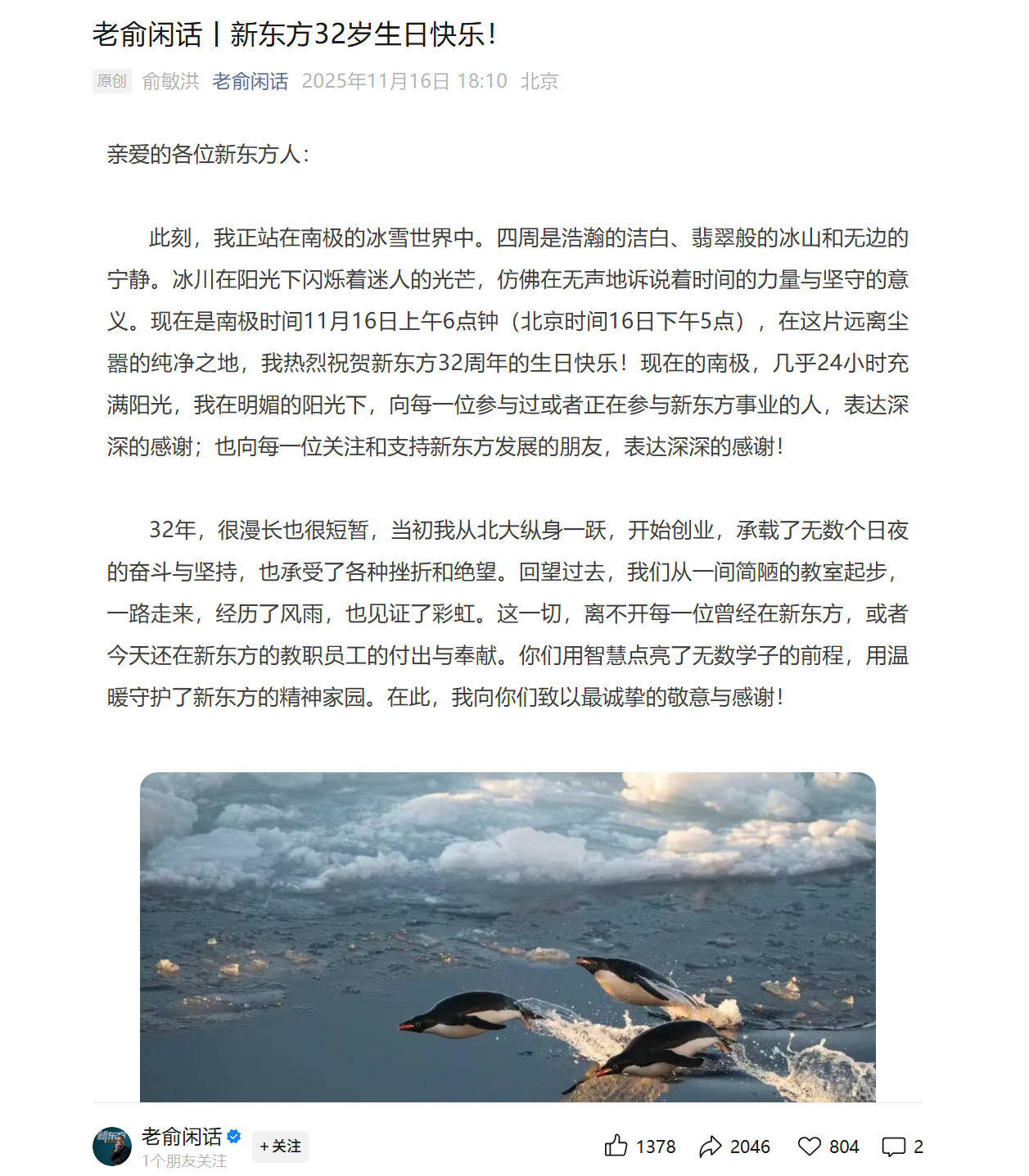 老俞闲话丨新东方32岁生日快乐！

原创 俞敏洪 老俞闲话 2025年11月16日 18:10 北京

亲爱的各位新东方人：

此刻，我正站在南极的冰雪世界中。四周是浩瀚的洁白、翡翠般的冰山和无边的宁静。冰川在阳光下闪烁着迷人的光芒，仿佛在无声地诉说着时间的力量与坚守的意义。现在是南极时间11月16日上午6点钟（北京时间16日下午5点），在这片远离尘嚣的纯净之地，我热烈祝贺新东方32周年的生日快乐！现在的南极，几乎24小时充满阳光，我在明媚的阳光下，向每一位参与过或者正在参与新东方事业的人，表达深深的感谢；也向每一位关注和支持新东方发展的朋友，表达深深的感谢！

32年，很漫长也很短暂，当初我从北大纵身一跃，开始创业，承载了无数个日夜的奋斗与坚持，也承受了各种挫折和绝望。回望过去，我们从一间简陋的教室起步，一路走来，经历了风雨，也见证了彩虹。这一切，离不开每一位曾经在新东方，或者今天还在新东方的教职员工的付出与奉献。你们用智慧点亮了无数学子的前程，用温暖守护了新东方的精神家园。在此，我向你们致以最诚挚的敬意与感谢！

老俞闲话
1个朋友关注
+关注
1378 2046 804 2